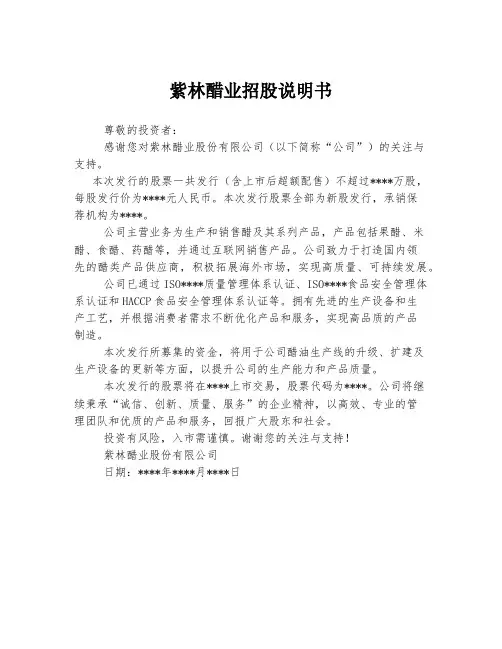 紫林醋业招股说明书

尊敬的投资者：

感谢您对紫林醋业股份有限公司（以下简称“公司”）的关注与支持。

本次发行的股票一共发行（含上市后超额配售）不超过****万股，每股发行价为****元人民币。本次发行股票全部为新股发行，承销保荐机构为****。

公司主营业务为生产和销售醋及其系列产品，产品包括果醋、米醋、食醋、药醋等，并通过互联网销售产品。公司致力于打造国内领先的醋类产品供应商，积极拓展海外市场，实现高质量、可持续发展。

公司已通过ISO****质量管理体系认证、ISO****食品安全管理体系认证和HACCP食品安全管理体系认证等。拥有先进的生产设备和生产工艺，并根据消费者需求不断优化产品和服务，实现高品质的产品制造。

本次发行所募集的资金，将用于公司醋油生产线的升级、扩建及生产设备的更新等方面，以提升公司的生产能力和产品质量。

本次发行的股票将在****上市交易，股票代码为****。公司将继续秉承“诚信、创新、质量、服务”的企业精神，以高效、专业的管理团队和优质的产品和服务，回报广大股东和社会。

投资有风险，入市需谨慎。谢谢您的关注与支持！

紫林醋业股份有限公司

日期：****年****月****日